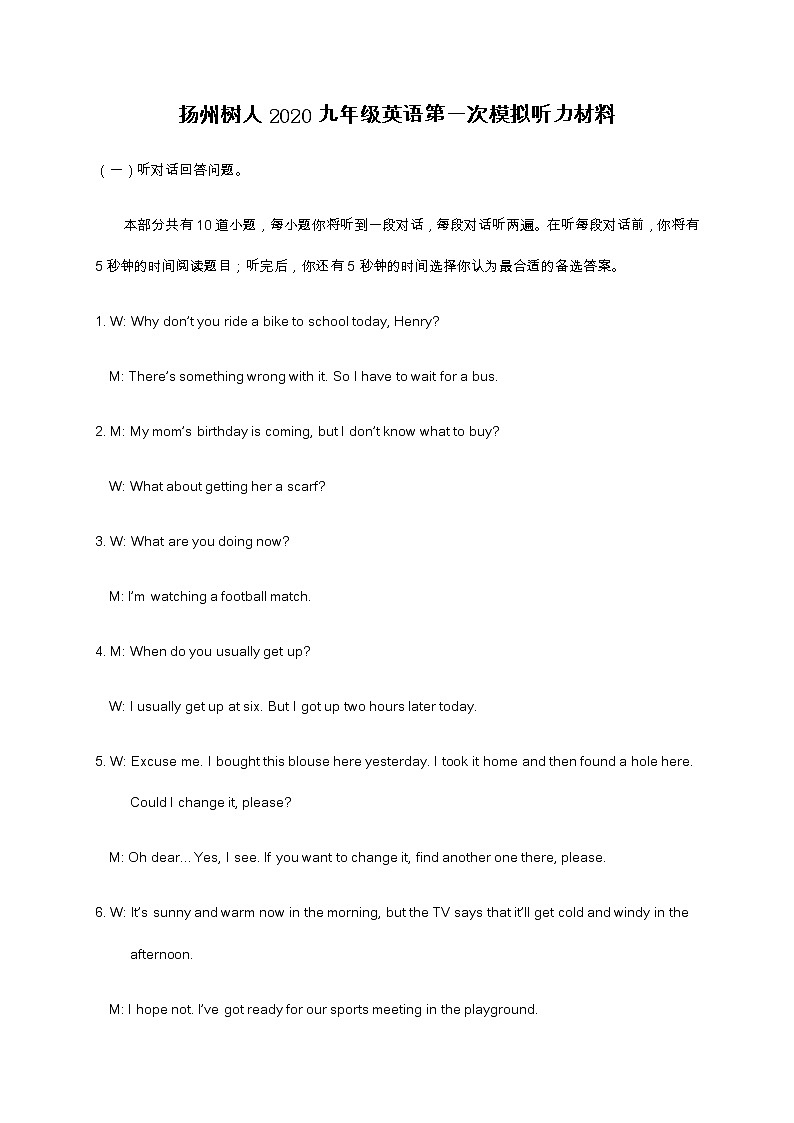 扬州树人 2020 九年级英语第一次模拟听力材料

（一）听对话回答问题。

本部分共有 10 道小题，每小题你将听到一段对话，每段对话听两遍。在听每段对话前，你将有 5 秒钟的时间阅读题目；听完后，你还有 5 秒钟的时间选择你认为最合适的备选答案。

1. W: Why don't you ride a bike to school today, Henry?

M: There's something wrong with it. So I have to wait for a bus.

2. M: My mom's birthday is coming, but I don't know what to buy?

W: What about getting her a scarf?

3. W: What are you doing now?

M: I'm watching a football match.

4. M: When do you usually get up?

W: I usually get up at six. But I got up two hours later today.

5. W: Excuse me. I bought this blouse here yesterday. I took it home and then found a hole here. Could I change it, please?

M: Oh dear... Yes, I see. If you want to change it, find another one there, please.

6. W: It's sunny and warm now in the morning, but the TV says that it'll get cold and windy in the afternoon.

M: I hope not. I've got ready for our sports meeting in the playground.